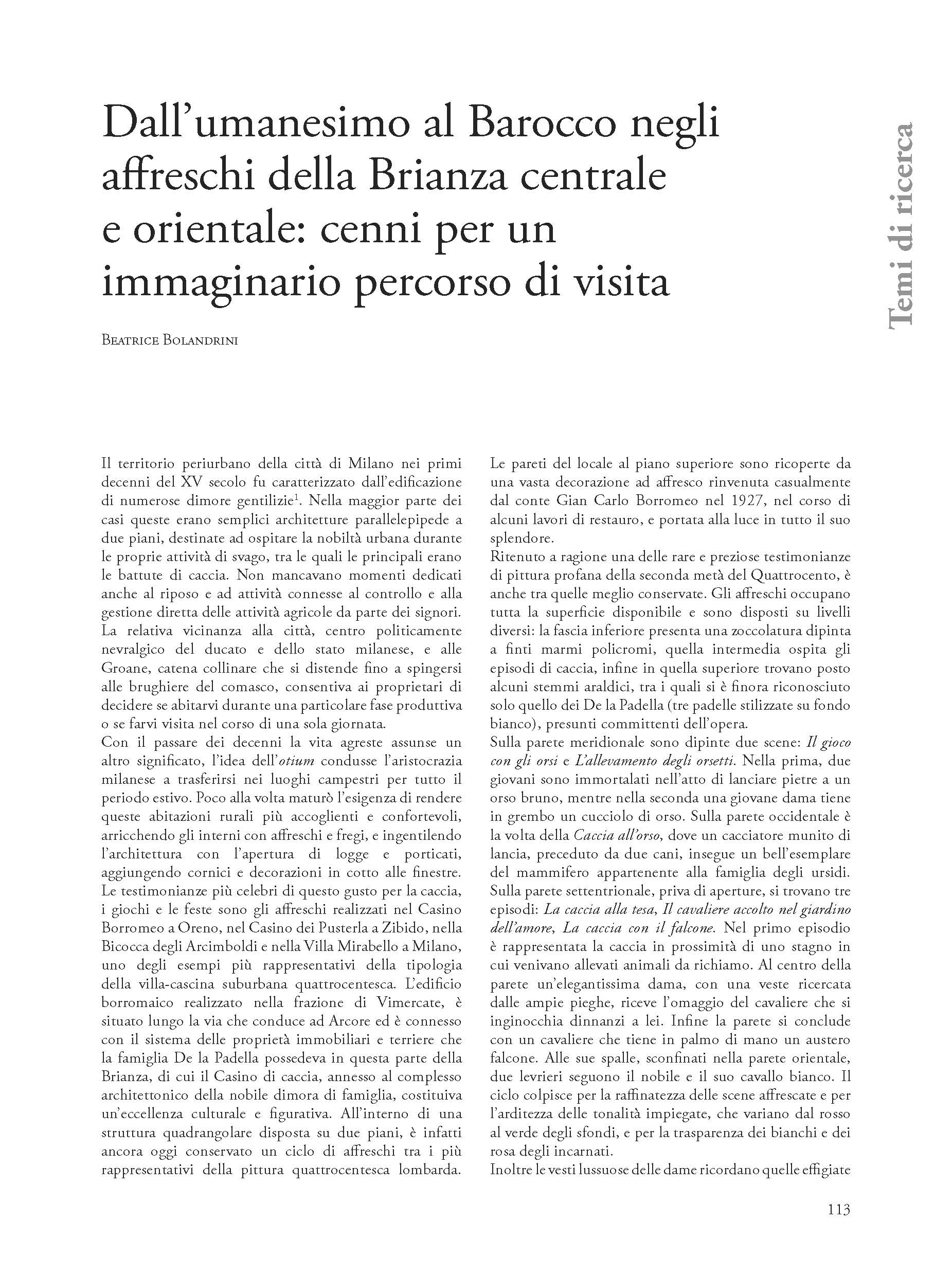 Dall'umanesimo al Barocco negli affreschi della Brianza centrale e orientale: cenni per un immaginario percorso di visita

Temi di ricerca

Beatrice Bolandrini

Il territorio periurbano della città di Milano nei primi decenni del XV secolo fu caratterizzato dall'edificazione di numerose dimore gentilizie$^1$. Nella maggior parte dei casi queste erano semplici architetture parallelepipede a due piani, destinate ad ospitare la nobiltà urbana durante le proprie attività di svago, tra le quali le principali erano le battute di caccia. Non mancavano momenti dedicati anche al riposo e ad attività connesse al controllo e alla gestione diretta delle attività agricole da parte dei signori. La relativa vicinanza alla città, centro politicamente nevralgico del ducato e dello stato milanese, e alle Groane, catena collinare che si distende fino a spingersi alle brughiere del comasco, consentiva ai proprietari di decidere se abitarvi durante una particolare fase produttiva o se farvi visita nel corso di una sola giornata.
Con il passare dei decenni la vita agreste assunse un altro significato, l'idea dell'otium condusse l'aristocrazia milanese a trasferirsi nei luoghi campestri per tutto il periodo estivo. Poco alla volta maturò l'esigenza di rendere queste abitazioni rurali più accoglienti e confortevoli, arricchendo gli interni con affreschi e fregi, e ingentilendo l'architettura con l'apertura di logge e porticati, aggiungendo cornici e decorazioni in cotto alle finestre. Le testimonianze più celebri di questo gusto per la caccia, i giochi e le feste sono gli affreschi realizzati nel Casino Borromeo a Oreno, nel Casino dei Pusterla a Zibido, nella Bicocca degli Arcimboldi e nella Villa Mirabello a Milano, uno degli esempi più rappresentativi della tipologia della villa-cascina suburbana quattrocentesca. L'edificio borromaico realizzato nella frazione di Vimercate, è situato lungo la via che conduce ad Arcore ed è connesso con il sistema delle proprietà immobiliari e terriere che la famiglia De la Padella possedeva in questa parte della Brianza, di cui il Casino di caccia, annesso al complesso architettonico della nobile dimora di famiglia, costituiva un'eccellenza culturale e figurativa. All'interno di una struttura quadrangolare disposta su due piani, è infatti ancora oggi conservato un ciclo di affreschi tra i più rappresentativi della pittura quattrocentesca lombarda.
Le pareti del locale al piano superiore sono ricoperte da una vasta decorazione ad affresco rinvenuta casualmente dal conte Gian Carlo Borromeo nel 1927, nel corso di alcuni lavori di restauro, e portata alla luce in tutto il suo splendore.
Ritenuto a ragione una delle rare e preziose testimonianze di pittura profana della seconda metà del Quattrocento, è anche tra quelle meglio conservate. Gli affreschi occupano tutta la superficie disponibile e sono disposti su livelli diversi: la fascia inferiore presenta una zoccolatura dipinta a finti marmi policromi, quella intermedia ospita gli episodi di caccia, infine in quella superiore trovano posto alcuni stemmi araldici, tra i quali si è finora riconosciuto solo quello dei De la Padella (tre padelle stilizzate su fondo bianco), presunti committenti dell'opera.
Sulla parete meridionale sono dipinte due scene: Il gioco con gli orsi e L'allevamento degli orsetti. Nella prima, due giovani sono immortalati nell'atto di lanciare pietre a un orso bruno, mentre nella seconda una giovane dama tiene in grembo un cucciolo di orso. Sulla parete occidentale è la volta della Caccia all'orso, dove un cacciatore munito di lancia, preceduto da due cani, insegue un bell'esemplare del mammifero appartenente alla famiglia degli ursidi. Sulla parete settentrionale, priva di aperture, si trovano tre episodi: La caccia alla tesa, Il cavaliere accolto nel giardino dell'amore, La caccia con il falcone. Nel primo episodio è rappresentata la caccia in prossimità di uno stagno in cui venivano allevati animali da richiamo. Al centro della parete un'elegantissima dama, con una veste ricercata dalle ampie pieghe, riceve l'omaggio del cavaliere che si inginocchia dinnanzi a lei. Infine la parete si conclude con un cavaliere che tiene in palmo di mano un austero falcone. Alle sue spalle, sconfinati nella parete orientale, due levrieri seguono il nobile e il suo cavallo bianco. Il ciclo colpisce per la raffinatezza delle scene affrescate e per l'arditezza delle tonalità impiegate, che variano dal rosso al verde degli sfondi, e per la trasparenza dei bianchi e dei rosa degli incarnati.
Inoltre le vesti lussuose delle dame ricordano quelle effigiate

113